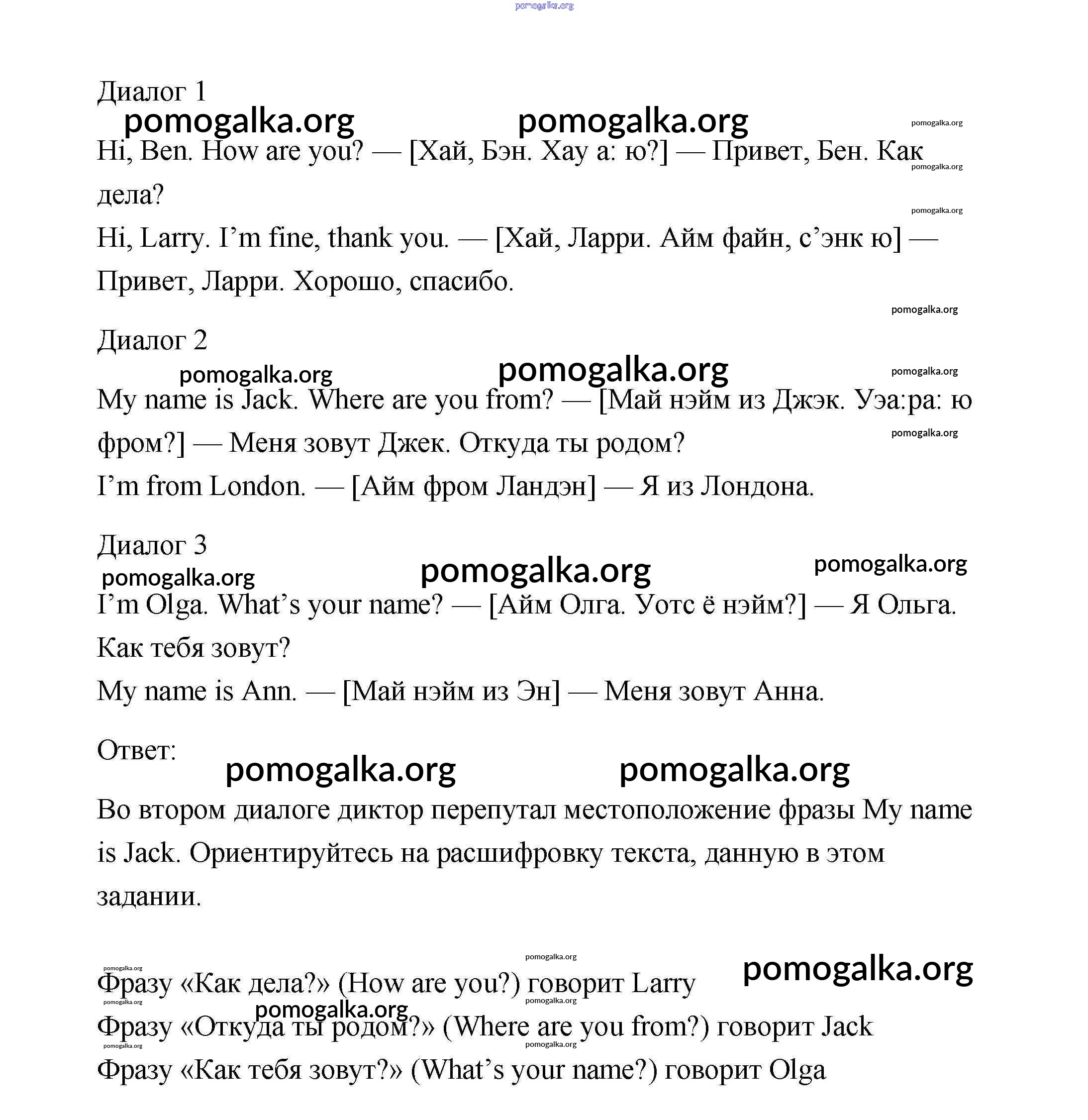 pomogalka.org

Диалог 1
pomogalka.org pomogalka.org pomogalka.org
Hi, Ben. How are you? — [Хай, Бэн. Хау а: ю?] — Привет, Бен. Как дела?
pomogalka.org
pomogalka.org
Hi, Larry. I’m fine, thank you. — [Хай, Ларри. Айм файн, с’энк ю] — Привет, Ларри. Хорошо, спасибо.
pomogalka.org

Диалог 2
pomogalka.org pomogalka.org pomogalka.org
My name is Jack. Where are you from? — [Май нэйм из Джэк. Уэа:ра: ю фром?] — Меня зовут Джек. Откуда ты родом?
pomogalka.org
I’m from London. — [Айм фром Ландэн] — Я из Лондона.

Диалог 3
pomogalka.org pomogalka.org pomogalka.org
I’m Olga. What’s your name? — [Айм Олга. Уотс ё нэйм?] — Я Ольга. Как тебя зовут?
My name is Ann. — [Май нэйм из Эн] — Меня зовут Анна.

Ответ:
pomogalka.org pomogalka.org
Во втором диалоге диктор перепутал местоположение фразы My name is Jack. Ориентируйтесь на расшифровку текста, данную в этом задании.

pomogalka.org pomogalka.org pomogalka.org
Фразу «Как дела?» (How are you?) говорит Larry
pomogalka.org pomogalka.org pomogalka.org
Фразу «Откуда ты родом?» (Where are you from?) говорит Jack
pomogalka.org pomogalka.org
Фразу «Как тебя зовут?» (What’s your name?) говорит Olga